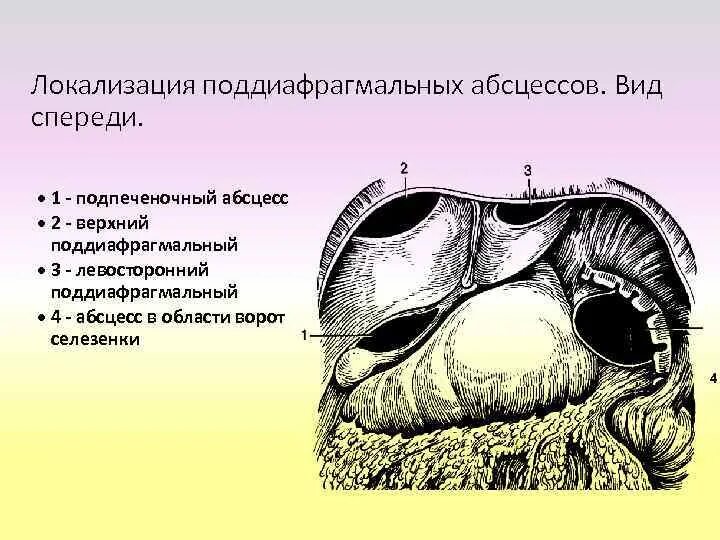 Локализация поддиафрагмальных абсцессов. Вид спереди.

• 1 - подпеченочный абсцесс
• 2 - верхний поддиафрагмальный
• 3 - левосторонний поддиафрагмальный
• 4 - абсцесс в области ворот селезенки

2
3
1
4